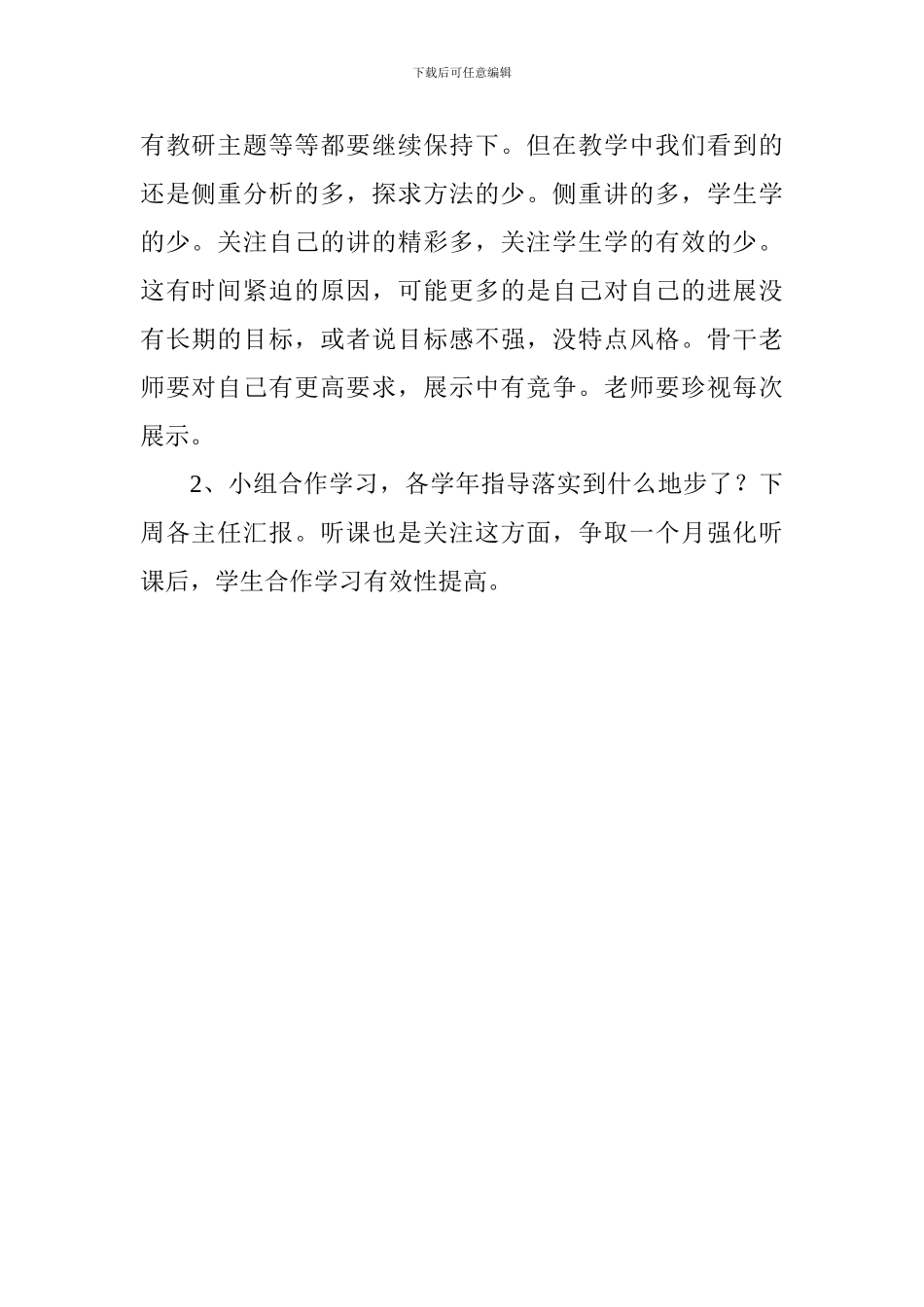 下载后可任意编辑

有教研主题等等都要继续保持下。但在教学中我们看到的还是侧重分析的多，探求方法的少。侧重讲的多，学生学的少。关注自己的讲的精彩多，关注学生学的有效的少。这有时间紧迫的原因，可能更多的是自己对自己的进展没有长期的目标，或者说目标感不强，没特点风格。骨干老师要对自己有更高要求，展示中有竞争。老师要珍视每次展示。

2、小组合作学习，各学年指导落实到什么地步了？下周各主任汇报。听课也是关注这方面，争取一个月强化听课后，学生合作学习有效性提高。